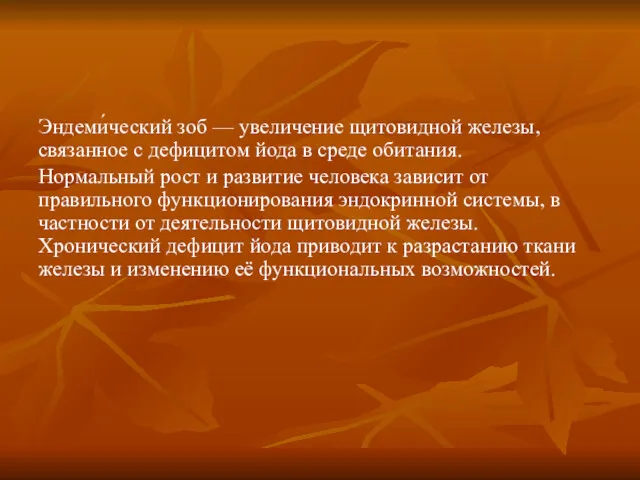 Эндеми́ческий зоб — увеличение щитовидной железы, связанное с дефицитом йода в среде обитания.

Нормальный рост и развитие человека зависит от правильного функционирования эндокринной системы, в частности от деятельности щитовидной железы. Хронический дефицит йода приводит к разрастанию ткани железы и изменению её функциональных возможностей.